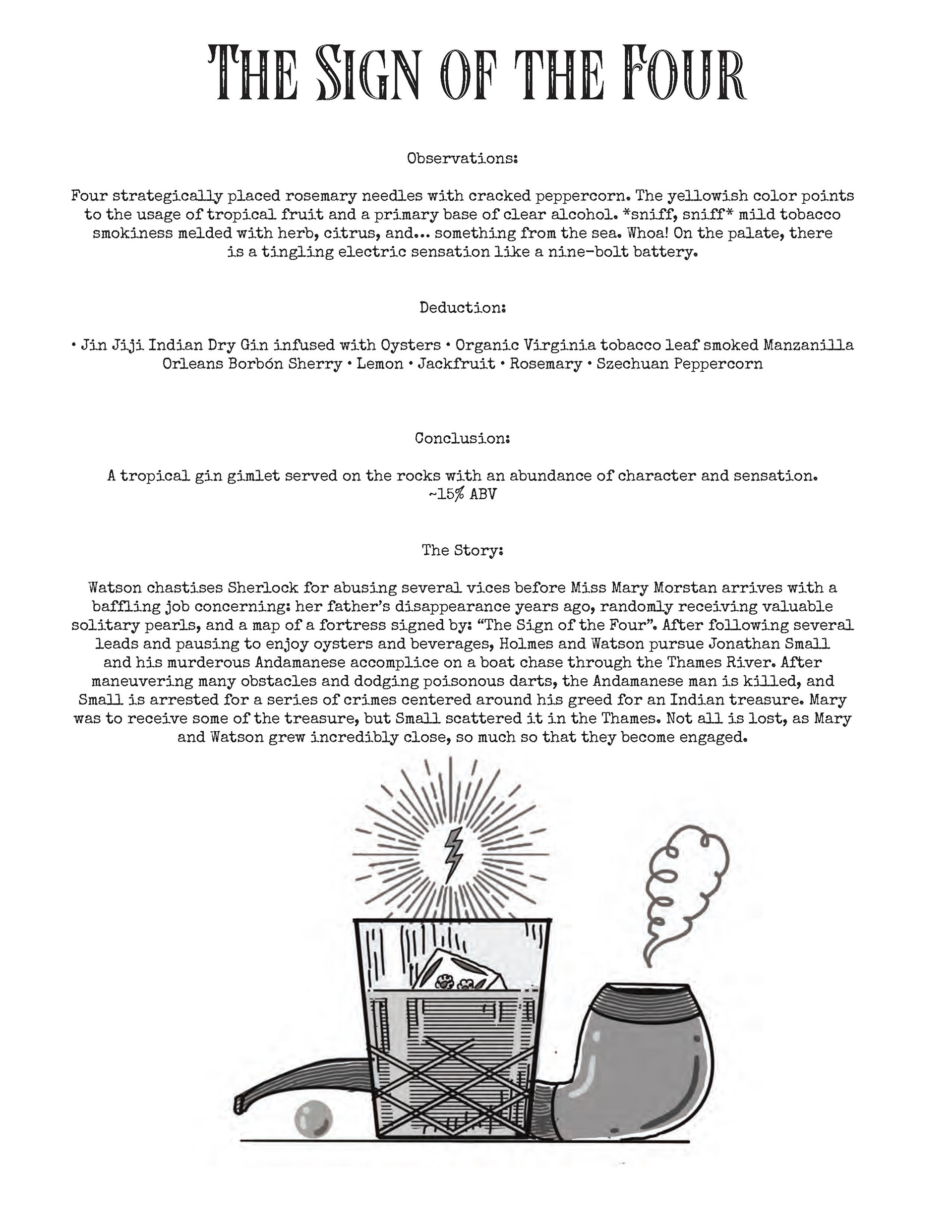 THE SIGN OF THE FOUR

Observations:

Four strategically placed rosemary needles with cracked peppercorn. The yellowish color points to the usage of tropical fruit and a primary base of clear alcohol. *sniff, sniff* mild tobacco smokiness melded with herb, citrus, and... something from the sea. Whoa! On the palate, there is a tingling electric sensation like a nine-bolt battery.

Deduction:

• Jin Jiji Indian Dry Gin infused with Oysters • Organic Virginia tobacco leaf smoked Manzanilla Orleans Borbón Sherry • Lemon • Jackfruit • Rosemary • Szechuan Peppercorn

Conclusion:

A tropical gin gimlet served on the rocks with an abundance of character and sensation.
~15% ABV

The Story:

Watson chastises Sherlock for abusing several vices before Miss Mary Morstan arrives with a baffling job concerning: her father's disappearance years ago, randomly receiving valuable solitary pearls, and a map of a fortress signed by: "The Sign of the Four". After following several leads and pausing to enjoy oysters and beverages, Holmes and Watson pursue Jonathan Small and his murderous Andamanese accomplice on a boat chase through the Thames River. After maneuvering many obstacles and dodging poisonous darts, the Andamanese man is killed, and Small is arrested for a series of crimes centered around his greed for an Indian treasure. Mary was to receive some of the treasure, but Small scattered it in the Thames. Not all is lost, as Mary and Watson grew incredibly close, so much so that they become engaged.